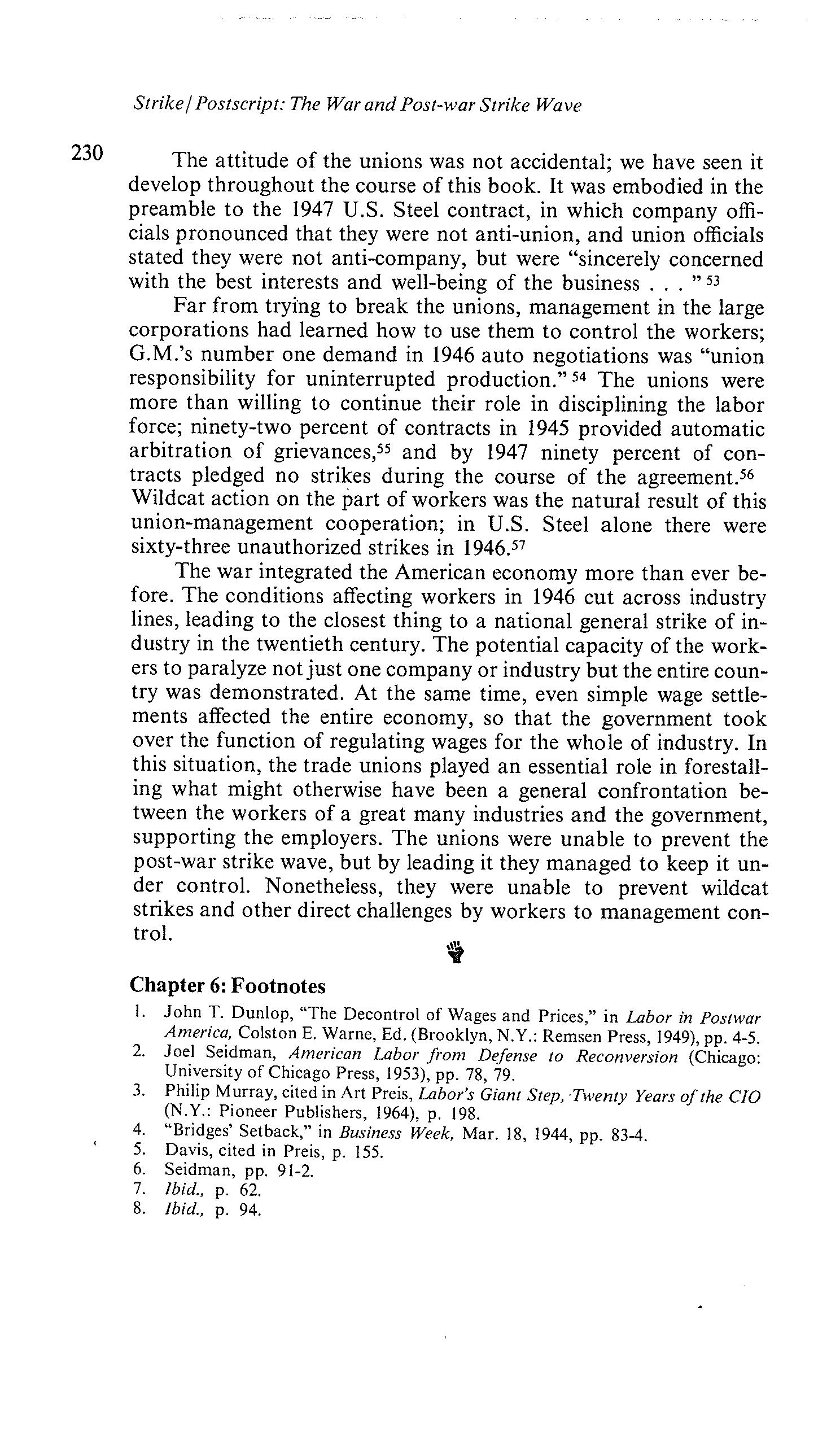 Strike / Postscript: The War and Post-war Strike Wave

230

The attitude of the unions was not accidental; we have seen it develop throughout the course of this book. It was embodied in the preamble to the 1947 U.S. Steel contract, in which company officials pronounced that they were not anti-union, and union officials stated they were not anti-company, but were "sincerely concerned with the best interests and well-being of the business . . . " $^{53}$

Far from trying to break the unions, management in the large corporations had learned how to use them to control the workers; G.M.'s number one demand in 1946 auto negotiations was "union responsibility for uninterrupted production." $^{54}$ The unions were more than willing to continue their role in disciplining the labor force; ninety-two percent of contracts in 1945 provided automatic arbitration of grievances,$^{55}$ and by 1947 ninety percent of contracts pledged no strikes during the course of the agreement.$^{56}$ Wildcat action on the part of workers was the natural result of this union-management cooperation; in U.S. Steel alone there were sixty-three unauthorized strikes in 1946.$^{57}$

The war integrated the American economy more than ever before. The conditions affecting workers in 1946 cut across industry lines, leading to the closest thing to a national general strike of industry in the twentieth century. The potential capacity of the workers to paralyze not just one company or industry but the entire country was demonstrated. At the same time, even simple wage settlements affected the entire economy, so that the government took over the function of regulating wages for the whole of industry. In this situation, the trade unions played an essential role in forestalling what might otherwise have been a general confrontation between the workers of a great many industries and the government, supporting the employers. The unions were unable to prevent the post-war strike wave, but by leading it they managed to keep it under control. Nonetheless, they were unable to prevent wildcat strikes and other direct challenges by workers to management control.

Chapter 6: Footnotes

1. John T. Dunlop, "The Decontrol of Wages and Prices," in Labor in Postwar America, Colston E. Warne, Ed. (Brooklyn, N.Y.: Remsen Press, 1949), pp. 4-5.
2. Joel Seidman, American Labor from Defense to Reconversion (Chicago: University of Chicago Press, 1953), pp. 78, 79.
3. Philip Murray, cited in Art Preis, Labor's Giant Step, Twenty Years of the CIO (N.Y.: Pioneer Publishers, 1964), p. 198.
4. "Bridges' Setback," in Business Week, Mar. 18, 1944, pp. 83-4.
5. Davis, cited in Preis, p. 155.
6. Seidman, pp. 91-2.
7. Ibid., p. 62.
8. Ibid., p. 94.